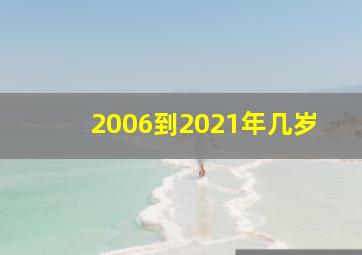 2006到2021年几岁